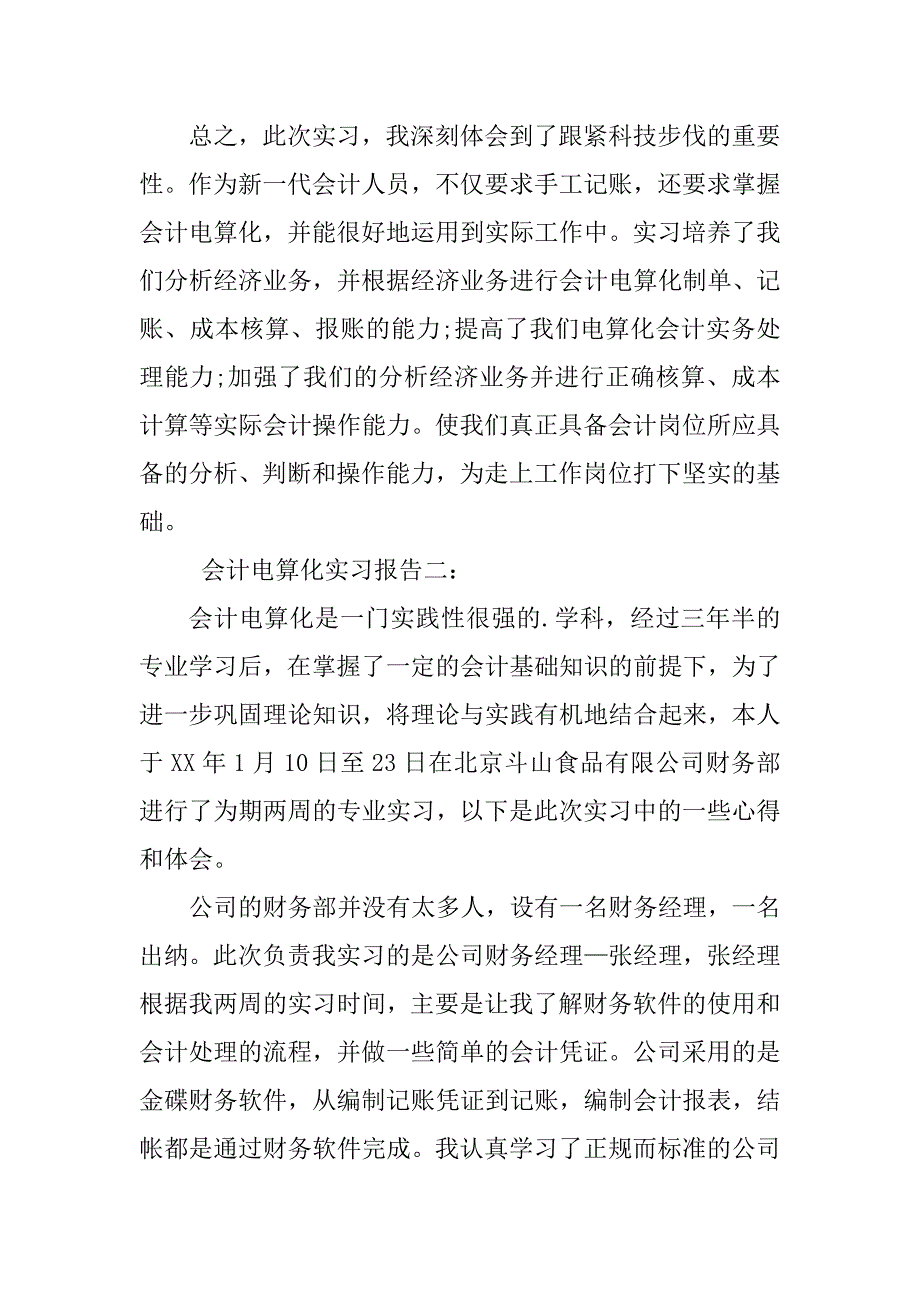 总之，此次实习，我深刻体会到了跟紧科技步伐的重要性。作为新一代会计人员，不仅要求手工记账，还要求掌握会计电算化，并能很好地运用到实际工作中。实习培养了我们分析经济业务，并根据经济业务进行会计电算化制单、记账、成本核算、报账的能力;提高了我们电算化会计实务处理能力;加强了我们的分析经济业务并进行正确核算、成本计算等实际会计操作能力。使我们真正具备会计岗位所应具备的分析、判断和操作能力，为走上工作岗位打下坚实的基础。

会计电算化实习报告二：

会计电算化是一门实践性很强的.学科，经过三年半的专业学习后，在掌握了一定的会计基础知识的前提下，为了进一步巩固理论知识，将理论与实践有机地结合起来，本人于 XX 年 1 月 10 日至 23 日在北京斗山食品有限公司财务部进行了为期两周的专业实习，以下是此次实习中的一些心得和体会。

公司的财务部并没有太多人，设有一名财务经理，一名出纳。此次负责我实习的是公司财务经理—张经理，张经理根据我两周的实习时间，主要是让我了解财务软件的使用和会计处理的流程，并做一些简单的会计凭证。公司采用的是金碟财务软件，从编制记账凭证到记账，编制会计报表，结帐都是通过财务软件完成。我认真学习了正规而标准的公司